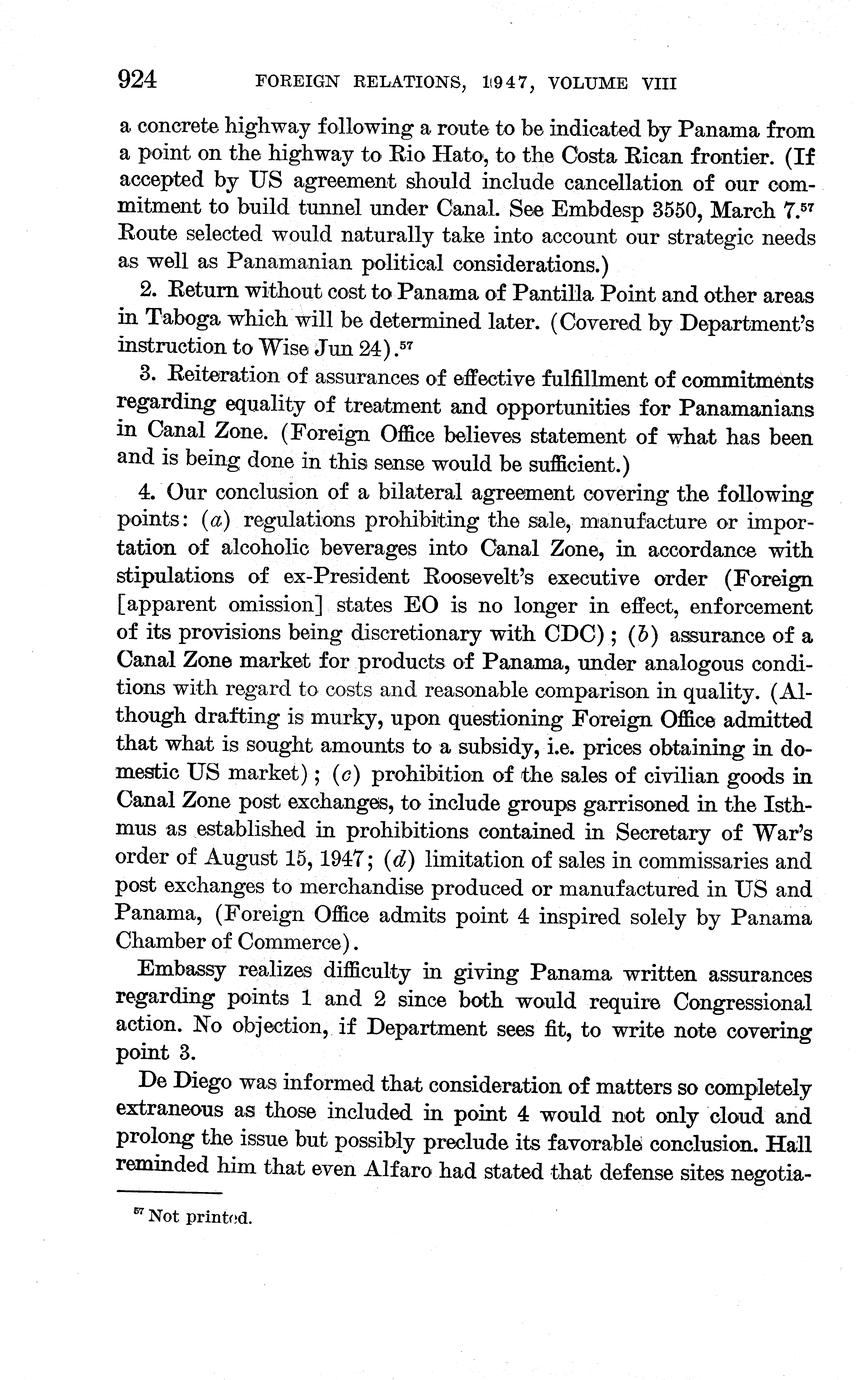 924 FOREIGN RELATIONS, 1947, VOLUME VIII

a concrete highway following a route to be indicated by Panama from a point on the highway to Rio Hato, to the Costa Rican frontier. (If accepted by US agreement should include cancellation of our commitment to build tunnel under Canal. See Embdesp 3550, March 7.$^{57}$ Route selected would naturally take into account our strategic needs as well as Panamanian political considerations.)

2. Return without cost to Panama of Pantilla Point and other areas in Taboga which will be determined later. (Covered by Department's instruction to Wise Jun 24).$^{57}$

3. Reiteration of assurances of effective fulfillment of commitments regarding equality of treatment and opportunities for Panamanians in Canal Zone. (Foreign Office believes statement of what has been and is being done in this sense would be sufficient.)

4. Our conclusion of a bilateral agreement covering the following points: (a) regulations prohibiting the sale, manufacture or importation of alcoholic beverages into Canal Zone, in accordance with stipulations of ex-President Roosevelt's executive order (Foreign [apparent omission] states EO is no longer in effect, enforcement of its provisions being discretionary with CDC); (b) assurance of a Canal Zone market for products of Panama, under analogous conditions with regard to costs and reasonable comparison in quality. (Although drafting is murky, upon questioning Foreign Office admitted that what is sought amounts to a subsidy, i.e. prices obtaining in domestic US market); (c) prohibition of the sales of civilian goods in Canal Zone post exchanges, to include groups garrisoned in the Isthmus as established in prohibitions contained in Secretary of War's order of August 15, 1947; (d) limitation of sales in commissaries and post exchanges to merchandise produced or manufactured in US and Panama, (Foreign Office admits point 4 inspired solely by Panama Chamber of Commerce).

Embassy realizes difficulty in giving Panama written assurances regarding points 1 and 2 since both would require Congressional action. No objection, if Department sees fit, to write note covering point 3.

De Diego was informed that consideration of matters so completely extraneous as those included in point 4 would not only cloud and prolong the issue but possibly preclude its favorable conclusion. Hall reminded him that even Alfaro had stated that defense sites negotia-

$^{57}$ Not printed.